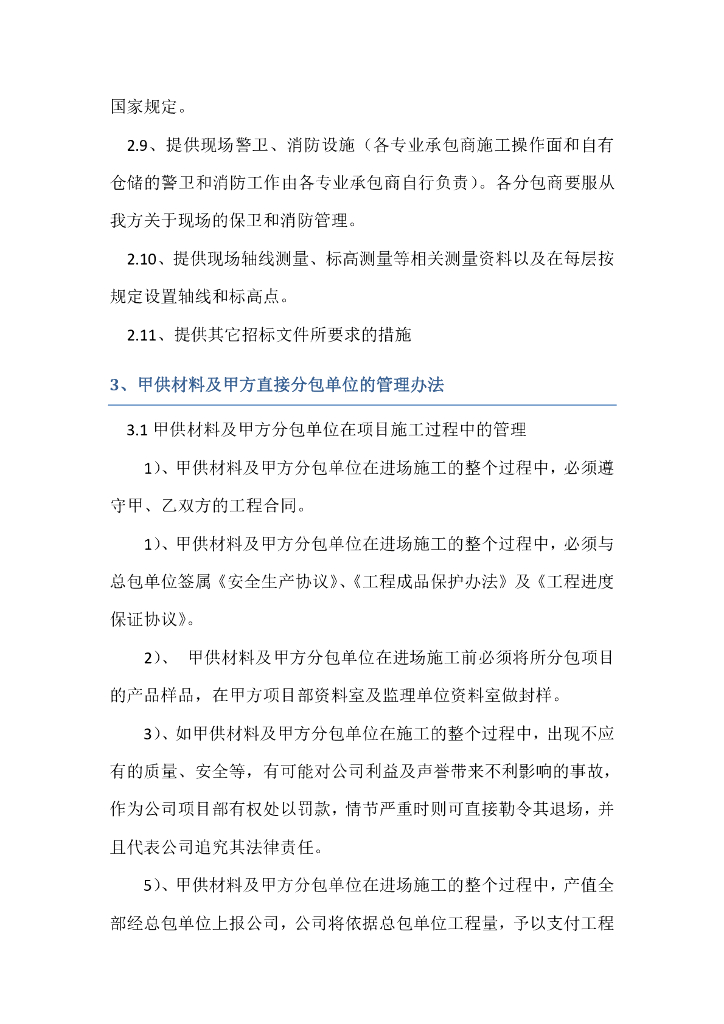 国家规定。

2.9、提供现场警卫、消防设施（各专业承包商施工操作面和自有仓储的警卫和消防工作由各专业承包商自行负责）。各分包商要服从我方关于现场的保卫和消防管理。

2.10、提供现场轴线测量、标高测量等相关测量资料以及在每层按规定设置轴线和标高点。

2.11、提供其它招标文件所要求的措施

3、甲供材料及甲方直接分包单位的管理办法

3.1 甲供材料及甲方分包单位在项目施工过程中的管理

1）、甲供材料及甲方分包单位在进场施工的整个过程中，必须遵守甲、乙双方的工程合同。

1）、甲供材料及甲方分包单位在进场施工的整个过程中，必须与总包单位签属《安全生产协议》、《工程成品保护办法》及《工程进度保证协议》。

2）、 甲供材料及甲方分包单位在进场施工前必须将所分包项目的产品样品，在甲方项目部资料室及监理单位资料室做封样。

3）、如甲供材料及甲方分包单位在施工的整个过程中，出现不应有的质量、安全等，有可能对公司利益及声誉带来不利影响的事故，作为公司项目部有权处以罚款，情节严重时则可直接勒令其退场，并且代表公司追究其法律责任。

5）、甲供材料及甲方分包单位在进场施工的整个过程中，产值全部经总包单位上报公司，公司将依据总包单位工程量，予以支付工程